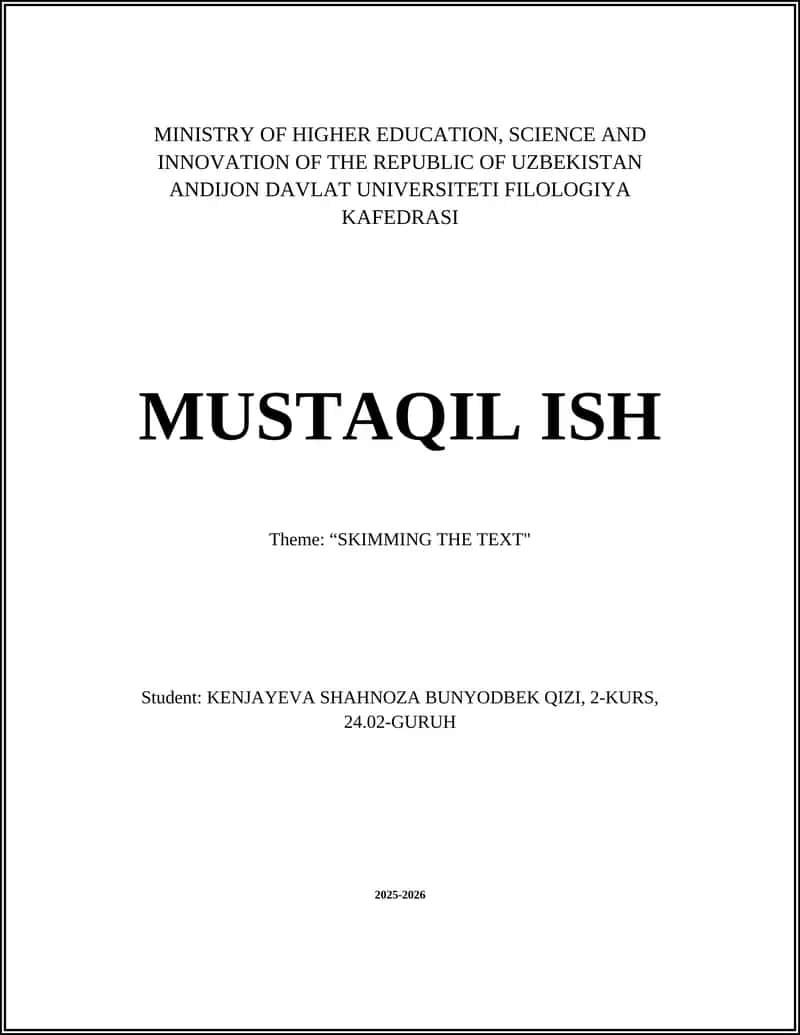 MINISTRY OF HIGHER EDUCATION, SCIENCE AND INNOVATION OF THE REPUBLIC OF UZBEKISTAN ANDIJON DAVLAT UNIVERSITETI FILOLOGIYA KAFEDRASI

MUSTAQIL ISH

Theme: “SKIMMING THE TEXT"

Student: KENJAYEVA SHAHNOZA BUNYODBEK QIZI, 2-KURS, 24.02-GURUH

2025-2026